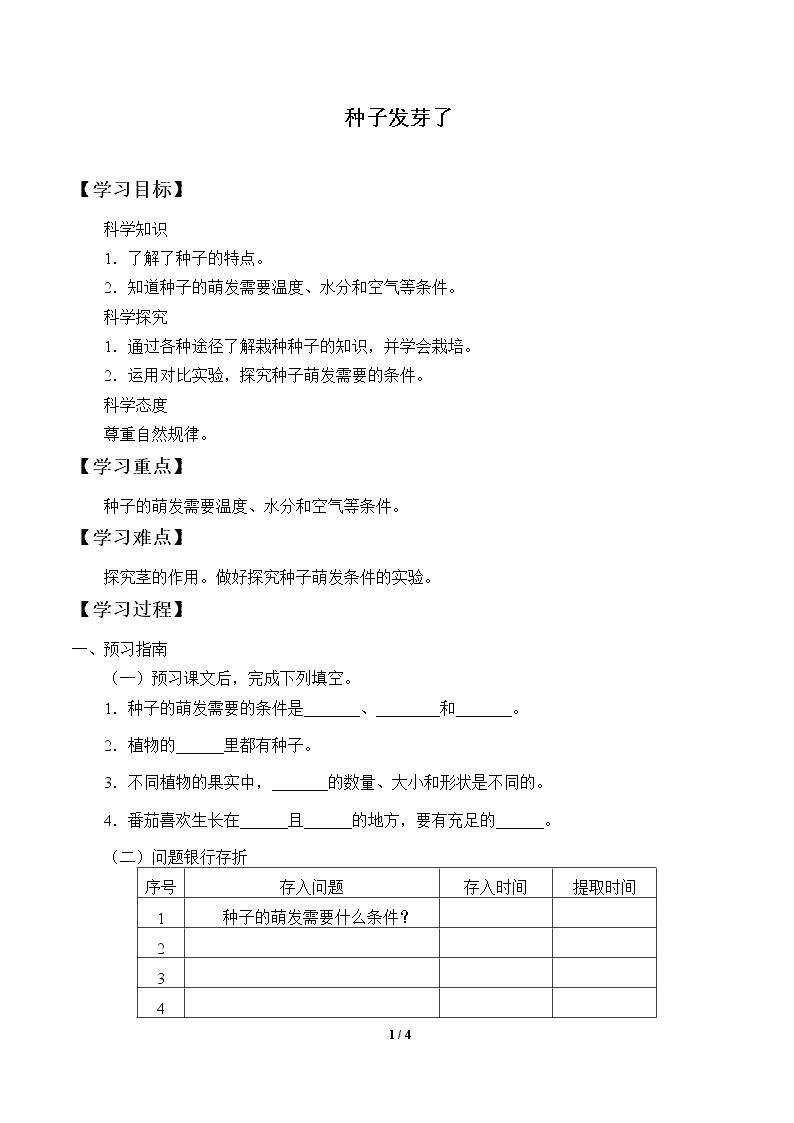 种子发芽了

【学习目标】

科学知识

1.了解了种子的特点。

2.知道种子的萌发需要温度、水分和空气等条件。

科学探究

1.通过各种途径了解栽种种子的知识，并学会栽培。

2.运用对比实验，探究种子萌发需要的条件。

科学态度

尊重自然规律。

【学习重点】

种子的萌发需要温度、水分和空气等条件。

【学习难点】

探究茎的作用。做好探究种子萌发条件的实验。

【学习过程】

一、预习指南

（一）预习课文后，完成下列填空。

1.种子的萌发需要的条件是____、____和____。

2.植物的____里都有种子。

3.不同植物的果实中，____的数量、大小和形状是不同的。

4.番茄喜欢生长在____且____的地方，要有充足的____。

（二）问题银行存折

| 序号 | 存入问题 | 存入时间 | 提取时间 |
|---|---|---|---|
| 1 | 种子的萌发需要什么条件？ |  |  |
| 2 |  |  |  |
| 3 |  |  |  |
| 4 |  |  |  |

1 / 4